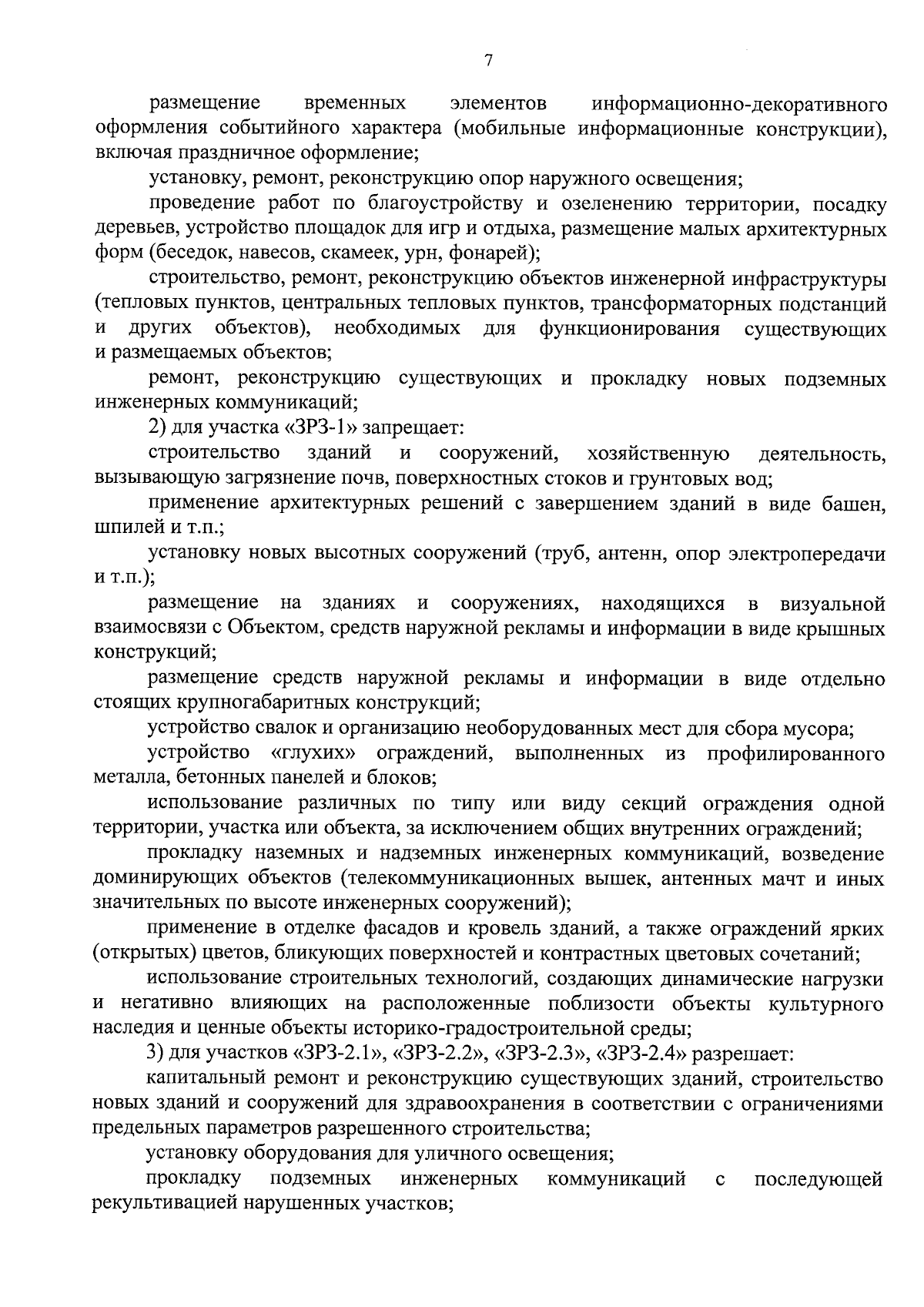 7

размещение временных элементов информационно-декоративного оформления событийного характера (мобильные информационные конструкции), включая праздничное оформление;

установку, ремонт, реконструкцию опор наружного освещения;

проведение работ по благоустройству и озеленению территории, посадку деревьев, устройство площадок для игр и отдыха, размещение малых архитектурных форм (беседок, навесов, скамеек, урн, фонарей);

строительство, ремонт, реконструкцию объектов инженерной инфраструктуры (тепловых пунктов, центральных тепловых пунктов, трансформаторных подстанций и других объектов), необходимых для функционирования существующих и размещаемых объектов;

ремонт, реконструкцию существующих и прокладку новых подземных инженерных коммуникаций;

2) для участка «ЗРЗ-1» запрещает:

строительство зданий и сооружений, хозяйственную деятельность, вызывающую загрязнение почв, поверхностных стоков и грунтовых вод;

применение архитектурных решений с завершением зданий в виде башен, шпилей и т.п.;

установку новых высотных сооружений (труб, антенн, опор электропередачи и т.п.);

размещение на зданиях и сооружениях, находящихся в визуальной взаимосвязи с Объектом, средств наружной рекламы и информации в виде крышных конструкций;

размещение средств наружной рекламы и информации в виде отдельно стоящих крупногабаритных конструкций;

устройство свалок и организацию необорудованных мест для сбора мусора;

устройство «глухих» ограждений, выполненных из профилированного металла, бетонных панелей и блоков;

использование различных по типу или виду секций ограждения одной территории, участка или объекта, за исключением общих внутренних ограждений;

прокладку наземных и надземных инженерных коммуникаций, возведение доминирующих объектов (телекоммуникационных вышек, антенных мачт и иных значительных по высоте инженерных сооружений);

применение в отделке фасадов и кровель зданий, а также ограждений ярких (открытых) цветов, бликующих поверхностей и контрастных цветовых сочетаний;

использование строительных технологий, создающих динамические нагрузки и негативно влияющих на расположенные поблизости объекты культурного наследия и ценные объекты историко-градостроительной среды;

3) для участков «ЗРЗ-2.1», «ЗРЗ-2.2», «ЗРЗ-2.3», «ЗРЗ-2.4» разрешает:

капитальный ремонт и реконструкцию существующих зданий, строительство новых зданий и сооружений для здравоохранения в соответствии с ограничениями предельных параметров разрешенного строительства;

установку оборудования для уличного освещения;

прокладку подземных инженерных коммуникаций с последующей рекультивацией нарушенных участков;